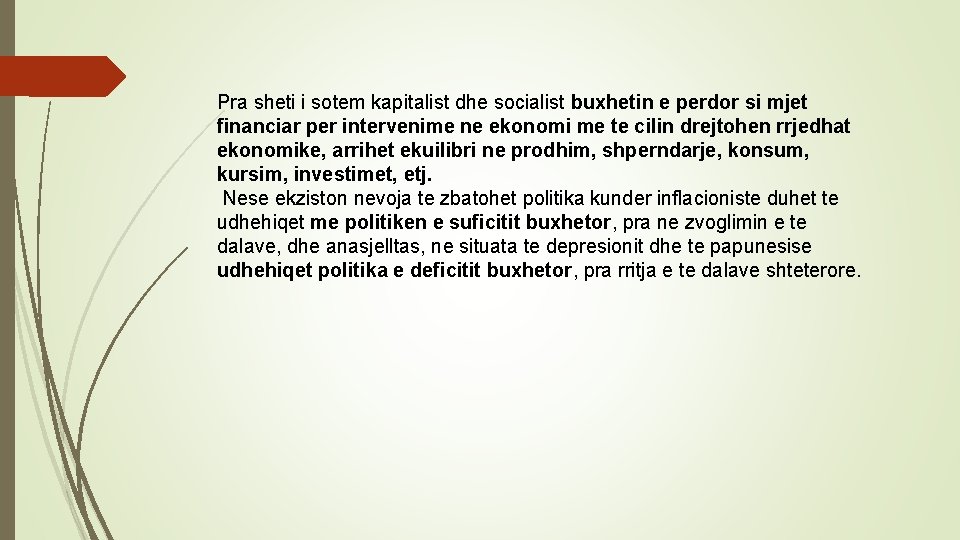 Pra sheti i sotem kapitalist dhe socialist buxhetin e perdor si mjet financiar per intervenime ne ekonomi me te cilin drejtohen rrjedhat ekonomike, arrihet ekuilibri ne prodhim, shperndarje, konsum, kursim, investimet, etj.
Nese ekziston nevoja te zbatohet politika kunder inflacioniste duhet te udhehiqet me politiken e suficitit buxhetor, pra ne zvoglimin e te dalave, dhe anasjelltas, ne situata te depresionit dhe te papunesise udhehiqet politika e deficitit buxhetor, pra rritja e te dalave shteterore.